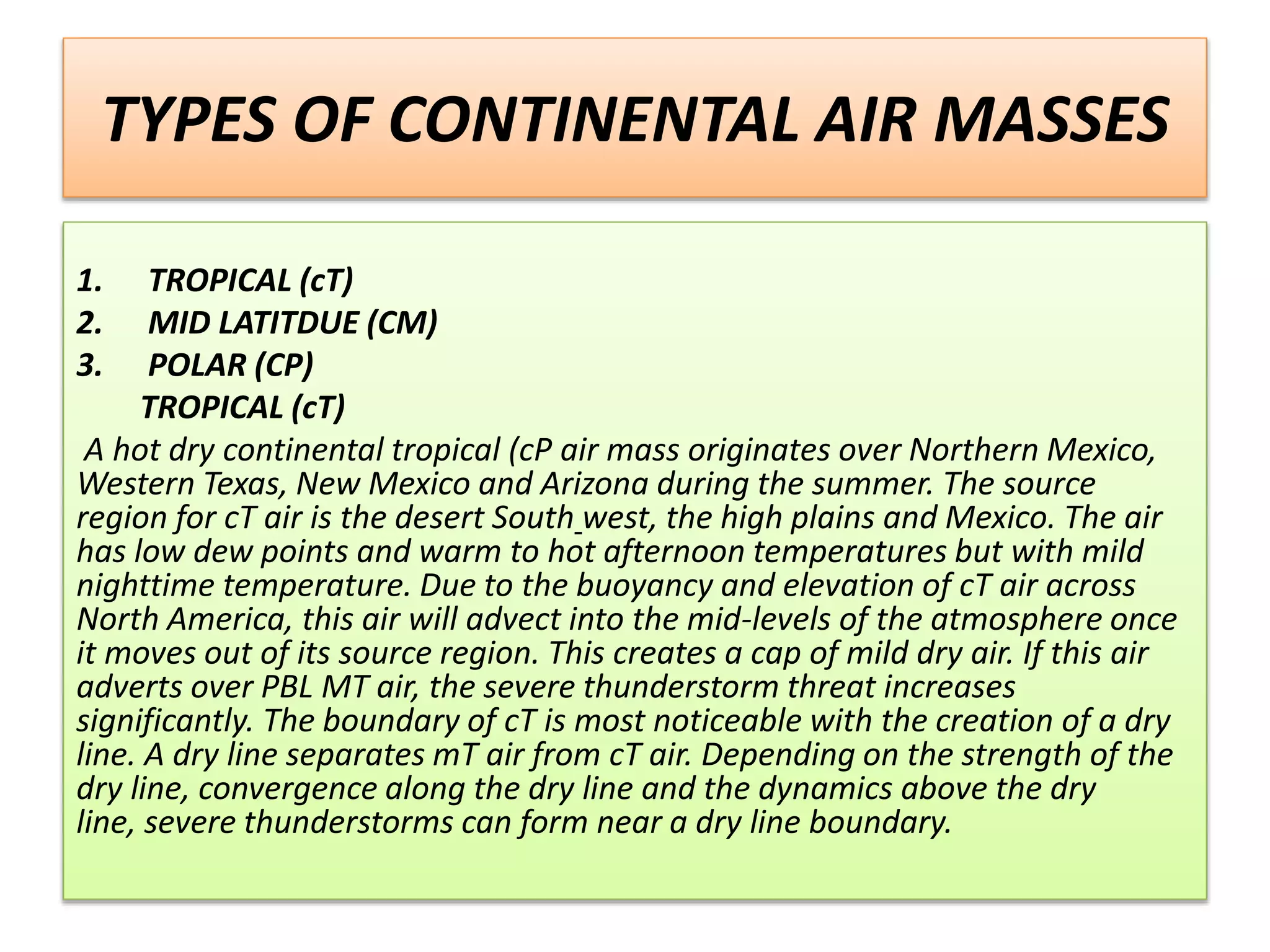 TYPES OF CONTINENTAL AIR MASSES

1. TROPICAL (cT)
2. MID LATITDUE (CM)
3. POLAR (CP)

TROPICAL (cT)

A hot dry continental tropical (cP air mass originates over Northern Mexico, Western Texas, New Mexico and Arizona during the summer. The source region for cT air is the desert South west, the high plains and Mexico. The air has low dew points and warm to hot afternoon temperatures but with mild nighttime temperature. Due to the buoyancy and elevation of cT air across North America, this air will advect into the mid-levels of the atmosphere once it moves out of its source region. This creates a cap of mild dry air. If this air adverts over PBL MT air, the severe thunderstorm threat increases significantly. The boundary of cT is most noticeable with the creation of a dry line. A dry line separates mT air from cT air. Depending on the strength of the dry line, convergence along the dry line and the dynamics above the dry line, severe thunderstorms can form near a dry line boundary.